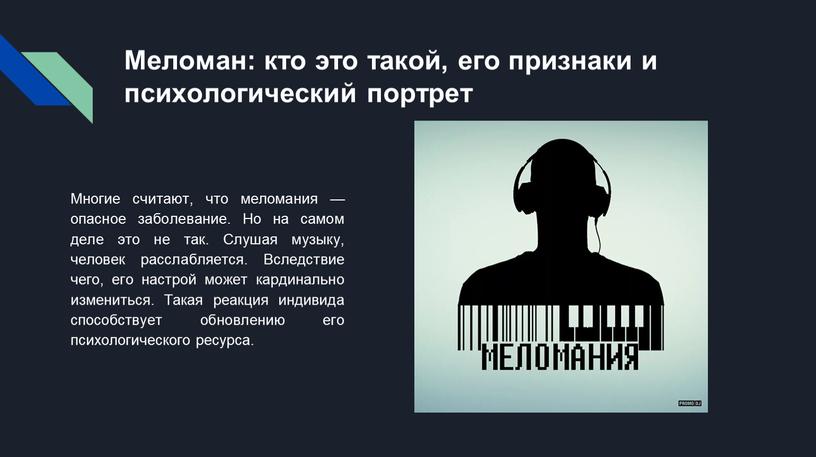 Меломан: кто это такой, его признаки и психологический портрет

Многие считают, что меломания — опасное заболевание. Но на самом деле это не так. Слушая музыку, человек расслабляется. Вследствие чего, его настрой может кардинально измениться. Такая реакция индивида способствует обновлению его психологического ресурса.

МЕЛОМАНИЯ

PROMO DJ